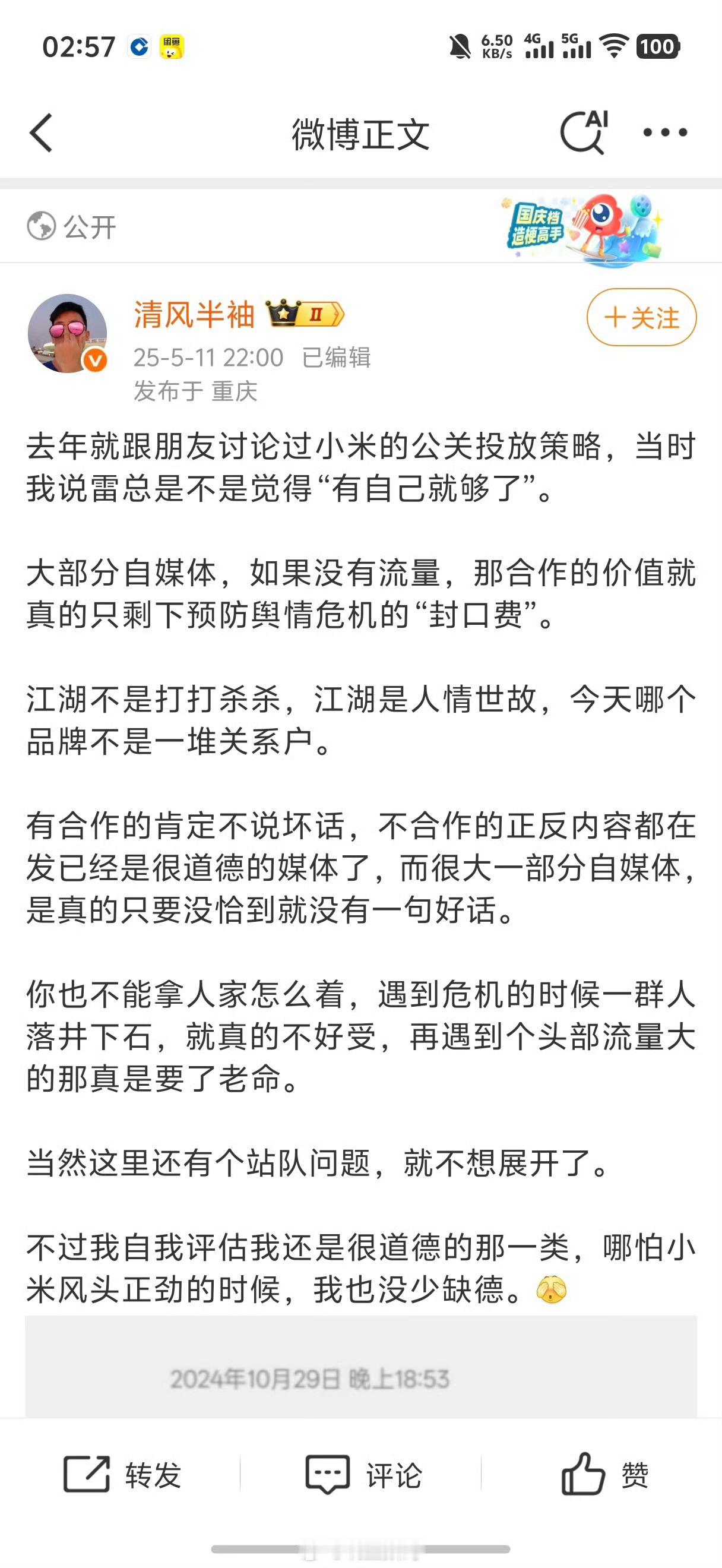 02:57 6.50 KB/s 4G 5G 100

微博正文 AI

公开 国庆档 造梗高手

清风半袖 II
25-5-11 22:00 已编辑
发布于 重庆
+关注

去年就跟朋友讨论过小米的公关投放策略，当时我说雷总是不是觉得“有自己就够了”。

大部分自媒体，如果没有流量，那合作的价值就真的只剩下预防舆情危机的“封口费”。

江湖不是打打杀杀，江湖是人情世故，今天哪个品牌不是一堆关系户。

有合作的肯定不说坏话，不合作的正反内容都在发已经是很道德的媒体了，而很大一部分自媒体，是真的只要没恰到就没有一句好话。

你也不能拿人家怎么着，遇到危机的时候一群人落井下石，就真的不好受，再遇到个头部流量大的那真是要了老命。

当然这里还有个站队问题，就不想展开了。

不过我自我评估我还是很道德的那一类，哪怕小米风头正劲的时候，我也没少缺德。

2024年10月29日 晚上18:53

转发 评论 赞